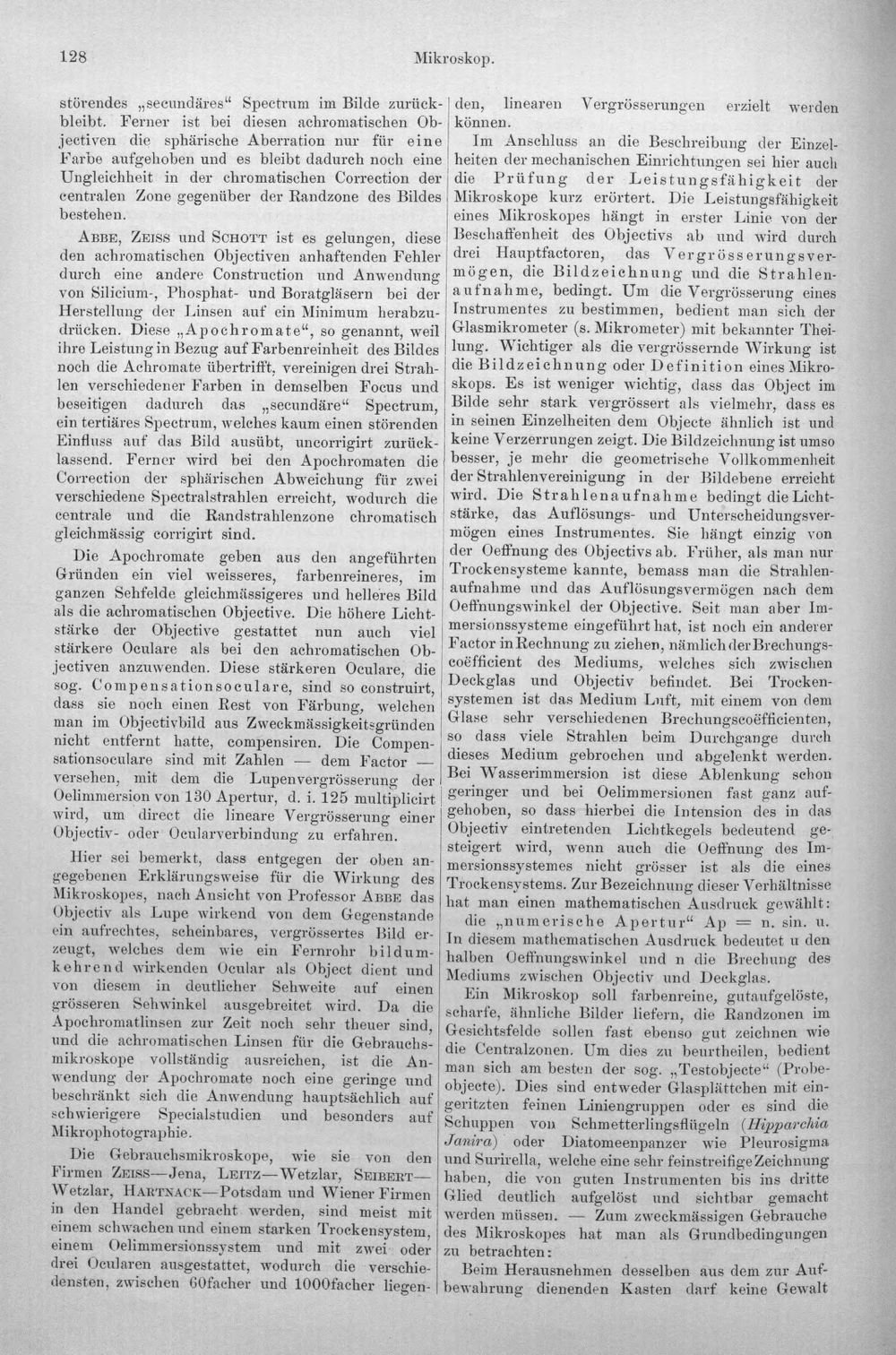 128 Mikroskop.

störendes „secundäres“ Spectrum im Bilde zurückbleibt. Ferner ist bei diesen achromatischen Objectiven die sphärische Aberration nur für eine Farbe aufgehoben und es bleibt dadurch noch eine Ungleichheit in der chromatischen Correction der centralen Zone gegenüber der Randzone des Bildes bestehen.

Abbe, Zeiss und Schott ist es gelungen, diese den achromatischen Objectiven anhaftenden Fehler durch eine andere Construction und Anwendung von Silicium-, Phosphat- und Boratgläsern bei der Herstellung der Linsen auf ein Minimum herabzudrücken. Diese „Apochromate“, so genannt, weil ihre Leistung in Bezug auf Farbenreinheit des Bildes noch die Achromate übertrifft, vereinigen drei Strahlen verschiedener Farben in demselben Focus und beseitigen dadurch das „secundäre“ Spectrum, ein tertiäres Spectrum, welches kaum einen störenden Einfluss auf das Bild ausübt, uncorrigirt zurücklassend. Ferner wird bei den Apochromaten die Correction der sphärischen Abweichung für zwei verschiedene Spectralstrahlen erreicht, wodurch die centrale und die Randstrahlenzone chromatisch gleichmässig corrigirt sind.

Die Apochromate geben aus den angeführten Gründen ein viel weisseres, farbenreineres, im ganzen Sehfelde gleichmässigeres und helleres Bild als die achromatischen Objective. Die höhere Lichtstärke der Objective gestattet nun auch viel stärkere Oculare als bei den achromatischen Objectiven anzuwenden. Diese stärkeren Oculare, die sog. Compensationsoculare, sind so construirt, dass sie noch einen Rest von Färbung, welchen man im Objectivbild aus Zweckmässigkeitsgründen nicht entfernt hatte, compensiren. Die Compensationsoculare sind mit Zahlen — dem Factor — versehen, mit dem die Lupenvergrösserung der Oelimmersion von 130 Apertur, d. i. 125 multiplicirt wird, um direct die lineare Vergrösserung einer Objectiv- oder Ocularverbindung zu erfahren.

Hier sei bemerkt, dass entgegen der oben angegebenen Erklärungsweise für die Wirkung des Mikroskopes, nach Ansicht von Professor Abbe das Objectiv als Lupe wirkend von dem Gegenstande ein aufrechtes, scheinbares, vergrössertes Bild erzeugt, welches dem wie ein Fernrohr bildumkehrend wirkenden Ocular als Object dient und von diesem in deutlicher Sehweite auf einen grösseren Sehwinkel ausgebreitet wird. Da die Apochromatlinsen zur Zeit noch sehr theuer sind, und die achromatischen Linsen für die Gebrauchsmikroskope vollständig ausreichen, ist die Anwendung der Apochromate noch eine geringe und beschränkt sich die Anwendung hauptsächlich auf schwierigere Specialstudien und besonders auf Mikrophotographie.

Die Gebrauchsmikroskope, wie sie von den Firmen Zeiss—Jena, Leitz—Wetzlar, Seibert—Wetzlar, Hartnack—Potsdam und Wiener Firmen in den Handel gebracht werden, sind meist mit einem schwachen und einem starken Trockensystem, einem Oelimmersionssystem und mit zwei oder drei Ocularen ausgestattet, wodurch die verschiedensten, zwischen 60facher und 1000facher liegenden, linearen Vergrösserungen erzielt werden können.

Im Anschluss an die Beschreibung der Einzelheiten der mechanischen Einrichtungen sei hier auch die Prüfung der Leistungsfähigkeit der Mikroskope kurz erörtert. Die Leistungsfähigkeit eines Mikroskopes hängt in erster Linie von der Beschaffenheit des Objectivs ab und wird durch drei Hauptfactoren, das Vergrösserungsvermögen, die Bildzeichnung und die Strahlenaufnahme, bedingt. Um die Vergrösserung eines Instrumentes zu bestimmen, bedient man sich der Glasmikrometer (s. Mikrometer) mit bekannter Theilung. Wichtiger als die vergrössernde Wirkung ist die Bildzeichnung oder Definition eines Mikroskops. Es ist weniger wichtig, dass das Object im Bilde sehr stark vergrössert als vielmehr, dass es in seinen Einzelheiten dem Objecte ähnlich ist und keine Verzerrungen zeigt. Die Bildzeichnung ist umso besser, je mehr die geometrische Vollkommenheit der Strahlenvereinigung in der Bildebene erreicht wird. Die Strahlenaufnahme bedingt die Lichtstärke, das Auflösungs- und Unterscheidungsvermögen eines Instrumentes. Sie hängt einzig von der Oeffnung des Objectivs ab. Früher, als man nur Trockensysteme kannte, bemass man die Strahlenaufnahme und das Auflösungsvermögen nach dem Oeffnungswinkel der Objective. Seit man aber Immersionssysteme eingeführt hat, ist noch ein anderer Factor in Rechnung zu ziehen, nämlich der Brechungscoëfficient des Mediums, welches sich zwischen Deckglas und Objectiv befindet. Bei Trockensystemen ist das Medium Luft, mit einem von dem Glase sehr verschiedenen Brechungscoëfficienten, so dass viele Strahlen beim Durchgange durch dieses Medium gebrochen und abgelenkt werden. Bei Wasserimmersion ist diese Ablenkung schon geringer und bei Oelimmersionen fast ganz aufgehoben, so dass hierbei die Intension des in das Objectiv eintretenden Lichtkegels bedeutend gesteigert wird, wenn auch die Oeffnung des Immersionssystemes nicht grösser ist als die eines Trockensystems. Zur Bezeichnung dieser Verhältnisse hat man einen mathematischen Ausdruck gewählt:

die „numerische Apertur“ Ap = n. sin. u. In diesem mathematischen Ausdruck bedeutet u den halben Oeffnungswinkel und n die Brechung des Mediums zwischen Objectiv und Deckglas.

Ein Mikroskop soll farbenreine, gutaufgelöste, scharfe, ähnliche Bilder liefern, die Randzonen im Gesichtsfelde sollen fast ebenso gut zeichnen wie die Centralzonen. Um dies zu beurtheilen, bedient man sich am besten der sog. „Testobjecte“ (Probeobjecte). Dies sind entweder Glasplättchen mit eingeritzten feinen Liniengruppen oder es sind die Schuppen von Schmetterlingsflügeln (Hipparchia Janira) oder Diatomeenpanzer wie Pleurosigma und Surirella, welche eine sehr feinstreifige Zeichnung haben, die von guten Instrumenten bis ins dritte Glied deutlich aufgelöst und sichtbar gemacht werden müssen. — Zum zweckmässigen Gebrauche des Mikroskopes hat man als Grundbedingungen zu betrachten:

Beim Herausnehmen desselben aus dem zur Aufbewahrung dienenden Kasten darf keine Gewalt